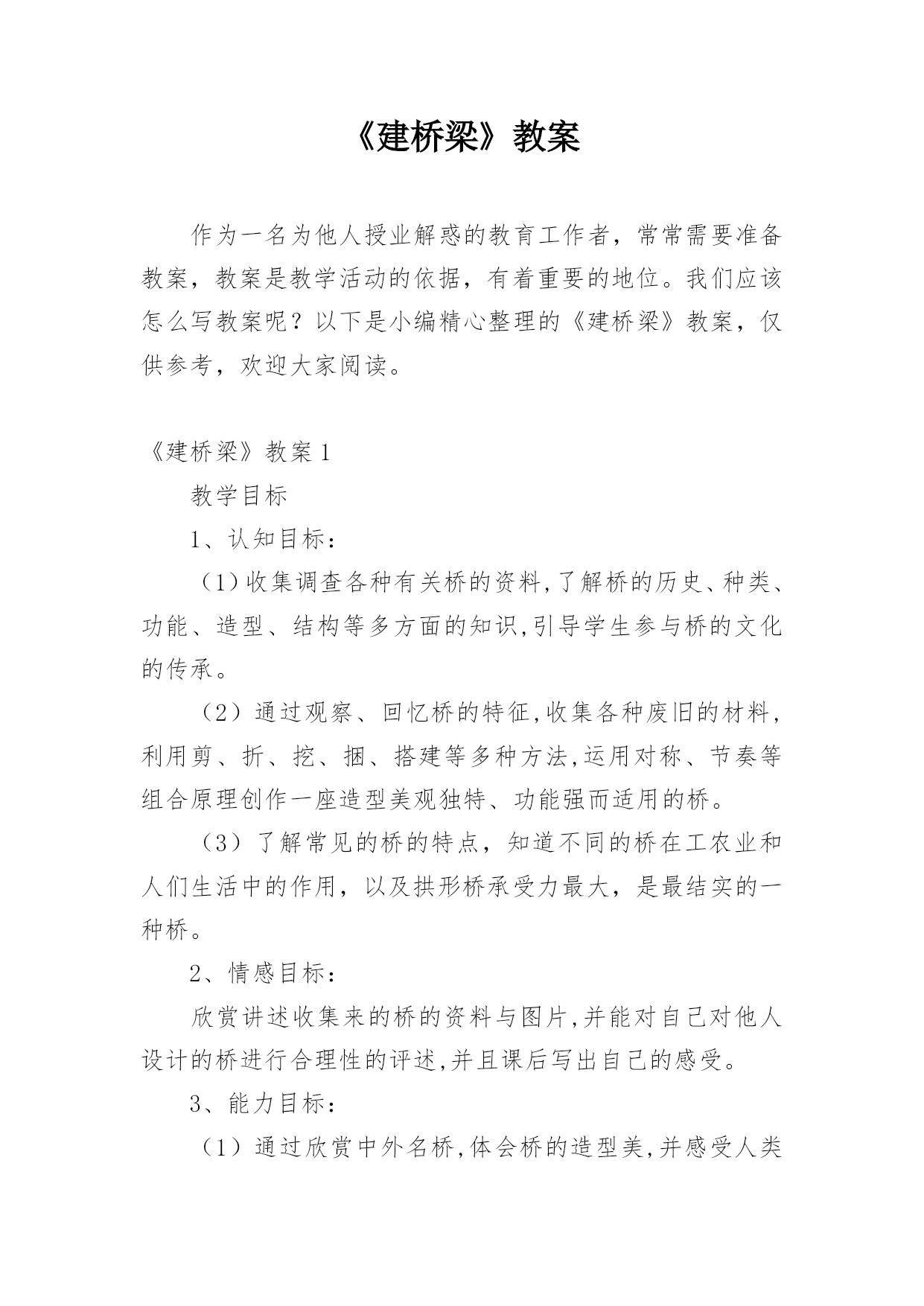 《建桥梁》教案

作为一名为他人授业解惑的教育工作者，常常需要准备教案，教案是教学活动的依据，有着重要的地位。我们应该怎么写教案呢？以下是小编精心整理的《建桥梁》教案，仅供参考，欢迎大家阅读。

《建桥梁》教案 1

教学目标

1、认知目标：

（1）收集调查各种有关桥的资料,了解桥的历史、种类、功能、造型、结构等多方面的知识,引导学生参与桥的文化的传承。

（2）通过观察、回忆桥的特征,收集各种废旧的材料,利用剪、折、挖、捆、搭建等多种方法,运用对称、节奏等组合原理创作一座造型美观独特、功能强而适用的桥。

（3）了解常见的桥的特点，知道不同的桥在工农业和人们生活中的作用，以及拱形桥承受力最大，是最结实的一种桥。

2、情感目标：

欣赏讲述收集来的桥的资料与图片,并能对自己对他人设计的桥进行合理性的评述,并且课后写出自己的感受。

3、能力目标：

（1）通过欣赏中外名桥,体会桥的造型美,并感受人类